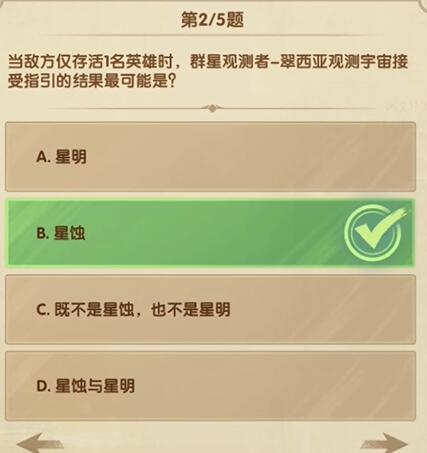 第2/5题

当敌方仅存活1名英雄时，群星观测者–翠西亚观测宇宙接受指引的结果最可能是？

A. 星明

B. 星蚀

C. 既不是星蚀，也不是星明

D. 星蚀与星明